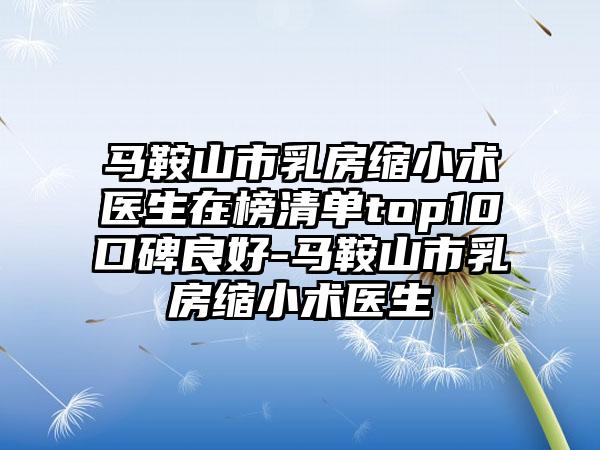 马鞍山市乳房缩小术医生在榜清单top10口碑良好-马鞍山市乳房缩小术医生